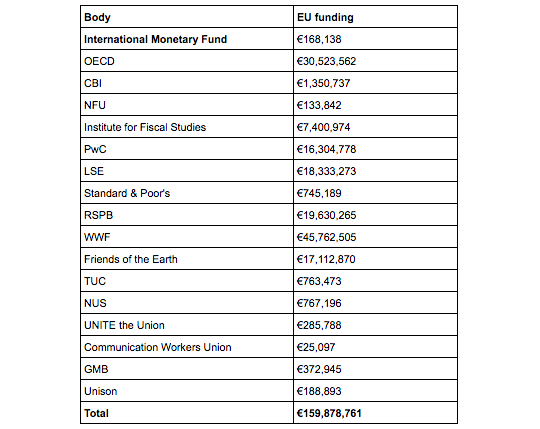 | Body | EU funding |
|---|---|
| International Monetary Fund | €168,138 |
| OECD | €30,523,562 |
| CBI | €1,350,737 |
| NFU | €133,842 |
| Institute for Fiscal Studies | €7,400,974 |
| PwC | €16,304,778 |
| LSE | €18,333,273 |
| Standard & Poor's | €745,189 |
| RSPB | €19,630,265 |
| WWF | €45,762,505 |
| Friends of the Earth | €17,112,870 |
| TUC | €763,473 |
| NUS | €767,196 |
| UNITE the Union | €285,788 |
| Communication Workers Union | €25,097 |
| GMB | €372,945 |
| Unison | €188,893 |
| Total | €159,878,761 |